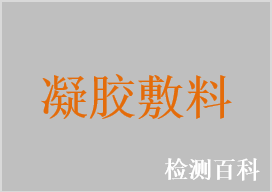 凝胶敷料

检测百科